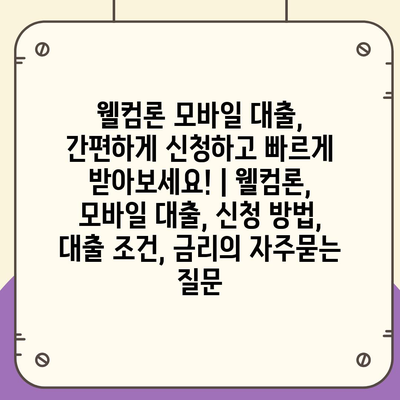 웰컴론 모바일 대출, 간편하게 신청하고 빠르게 받아보세요! | 웰컴론, 모바일 대출, 신청 방법, 대출 조건, 금리의 자주묻는 질문